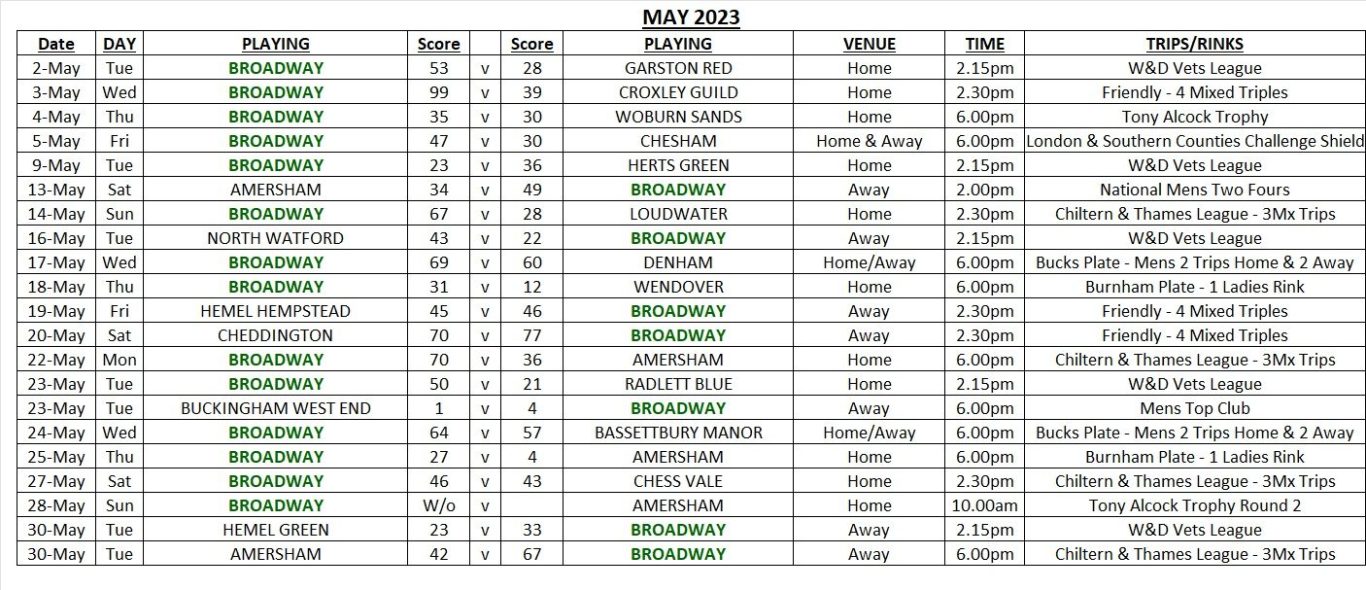 MAY 2023

| Date | DAY | PLAYING | Score | | Score | PLAYING | VENUE | TIME | TRIPS/RINKS |
|---|---|---|---|---|---|---|---|---|---|
| 2-May | Tue | BROADWAY | 53 | v | 28 | GARSTON RED | Home | 2.15pm | W&D Vets League |
| 3-May | Wed | BROADWAY | 99 | v | 39 | CROXLEY GUILD | Home | 2.30pm | Friendly - 4 Mixed Triples |
| 4-May | Thu | BROADWAY | 35 | v | 30 | WOBURN SANDS | Home | 6.00pm | Tony Alcock Trophy |
| 5-May | Fri | BROADWAY | 47 | v | 30 | CHESHAM | Home & Away | 6.00pm | London & Southern Counties Challenge Shield |
| 9-May | Tue | BROADWAY | 23 | v | 36 | HERTS GREEN | Home | 2.15pm | W&D Vets League |
| 13-May | Sat | AMERSHAM | 34 | v | 49 | BROADWAY | Away | 2.00pm | National Mens Two Fours |
| 14-May | Sun | BROADWAY | 67 | v | 28 | LOUDWATER | Home | 2.30pm | Chiltern & Thames League - 3Mx Trips |
| 16-May | Tue | NORTH WATFORD | 43 | v | 22 | BROADWAY | Away | 2.15pm | W&D Vets League |
| 17-May | Wed | BROADWAY | 69 | v | 60 | DENHAM | Home/Away | 6.00pm | Bucks Plate - Mens 2 Trips Home & 2 Away |
| 18-May | Thu | BROADWAY | 31 | v | 12 | WENDOVER | Home | 6.00pm | Burnham Plate - 1 Ladies Rink |
| 19-May | Fri | HEMEL HEMPSTEAD | 45 | v | 46 | BROADWAY | Away | 2.30pm | Friendly - 4 Mixed Triples |
| 20-May | Sat | CHEDDINGTON | 70 | v | 77 | BROADWAY | Away | 2.30pm | Friendly - 4 Mixed Triples |
| 22-May | Mon | BROADWAY | 70 | v | 36 | AMERSHAM | Home | 6.00pm | Chiltern & Thames League - 3Mx Trips |
| 23-May | Tue | BROADWAY | 50 | v | 21 | RADLETT BLUE | Home | 2.15pm | W&D Vets League |
| 23-May | Tue | BUCKINGHAM WEST END | 1 | v | 4 | BROADWAY | Away | 6.00pm | Mens Top Club |
| 24-May | Wed | BROADWAY | 64 | v | 57 | BASSETTBURY MANOR | Home/Away | 6.00pm | Bucks Plate - Mens 2 Trips Home & 2 Away |
| 25-May | Thu | BROADWAY | 27 | v | 4 | AMERSHAM | Home | 6.00pm | Burnham Plate - 1 Ladies Rink |
| 27-May | Sat | BROADWAY | 46 | v | 43 | CHESS VALE | Home | 2.30pm | Chiltern & Thames League - 3Mx Trips |
| 28-May | Sun | BROADWAY | W/o | v | | AMERSHAM | Home | 10.00am | Tony Alcock Trophy Round 2 |
| 30-May | Tue | HEMEL GREEN | 23 | v | 33 | BROADWAY | Away | 2.15pm | W&D Vets League |
| 30-May | Tue | AMERSHAM | 42 | v | 67 | BROADWAY | Away | 6.00pm | Chiltern & Thames League - 3Mx Trips |